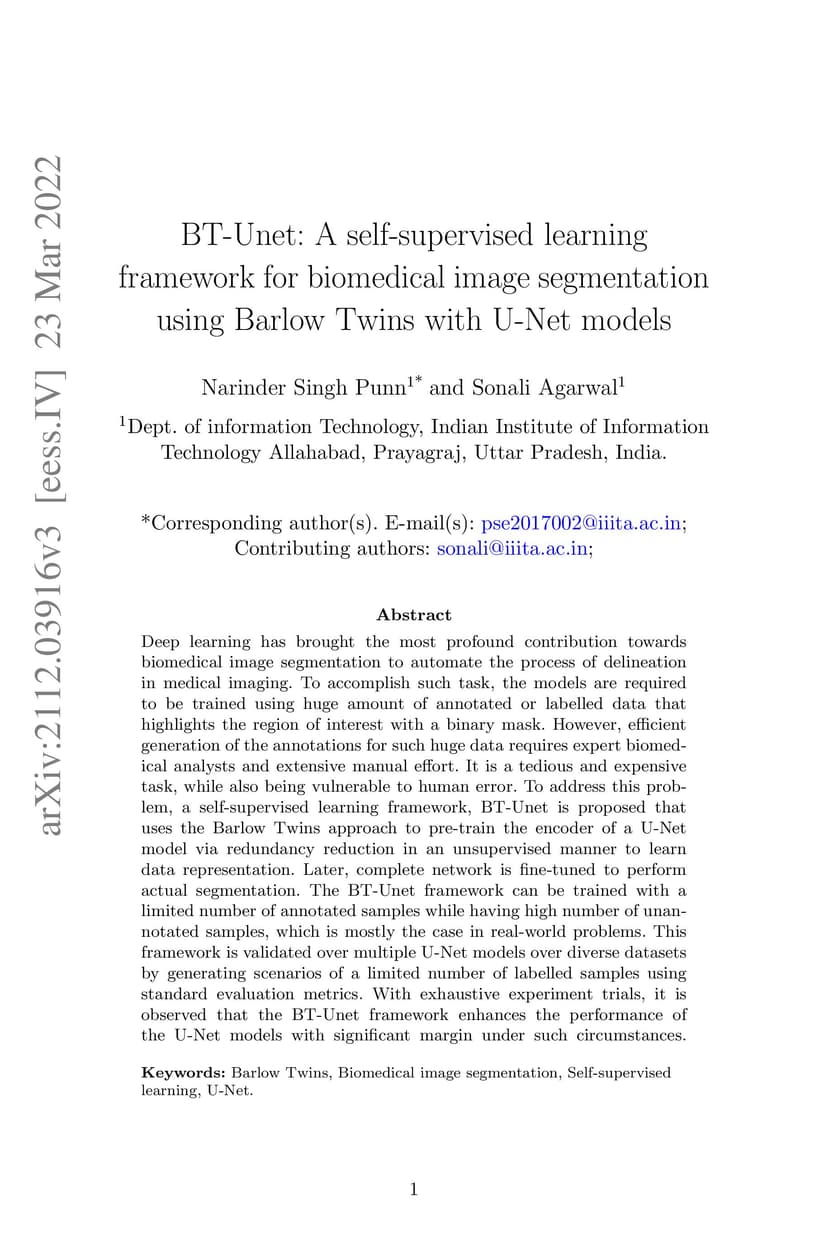 arXiv:2112.03916v3 [eess.IV] 23 Mar 2022

BT-Unet: A self-supervised learning framework for biomedical image segmentation using Barlow Twins with U-Net models

Narinder Singh Punn$^{1*}$ and Sonali Agarwal$^{1}$

$^{1}$Dept. of information Technology, Indian Institute of Information Technology Allahabad, Prayagraj, Uttar Pradesh, India.

*Corresponding author(s). E-mail(s): pse2017002@iiita.ac.in; Contributing authors: sonali@iiita.ac.in;

Abstract

Deep learning has brought the most profound contribution towards biomedical image segmentation to automate the process of delineation in medical imaging. To accomplish such task, the models are required to be trained using huge amount of annotated or labelled data that highlights the region of interest with a binary mask. However, efficient generation of the annotations for such huge data requires expert biomedical analysts and extensive manual effort. It is a tedious and expensive task, while also being vulnerable to human error. To address this problem, a self-supervised learning framework, BT-Unet is proposed that uses the Barlow Twins approach to pre-train the encoder of a U-Net model via redundancy reduction in an unsupervised manner to learn data representation. Later, complete network is fine-tuned to perform actual segmentation. The BT-Unet framework can be trained with a limited number of annotated samples while having high number of unannotated samples, which is mostly the case in real-world problems. This framework is validated over multiple U-Net models over diverse datasets by generating scenarios of a limited number of labelled samples using standard evaluation metrics. With exhaustive experiment trials, it is observed that the BT-Unet framework enhances the performance of the U-Net models with significant margin under such circumstances.

Keywords: Barlow Twins, Biomedical image segmentation, Self-supervised learning, U-Net.

1